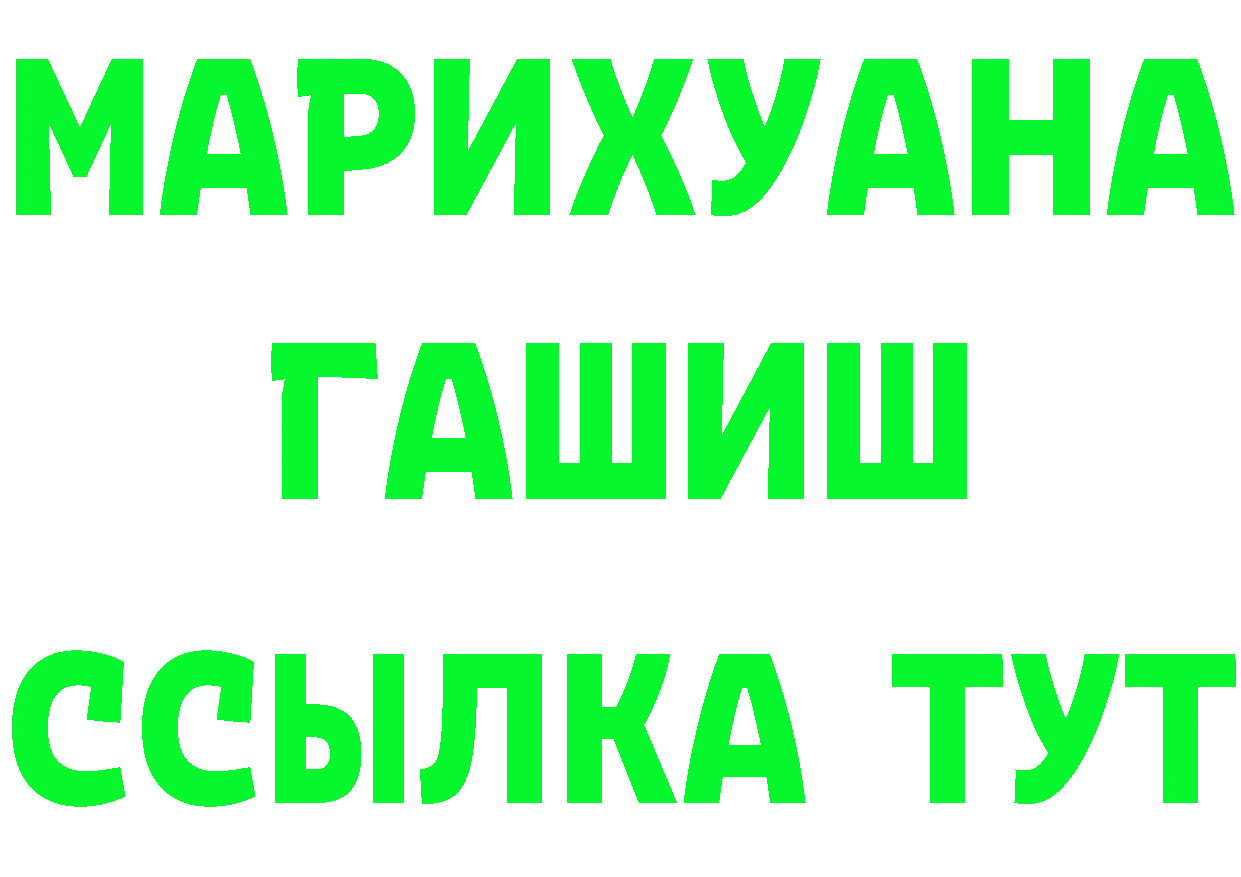 МАРИХУАНА
ГАШИШ
ССЫЛКА ТУТ